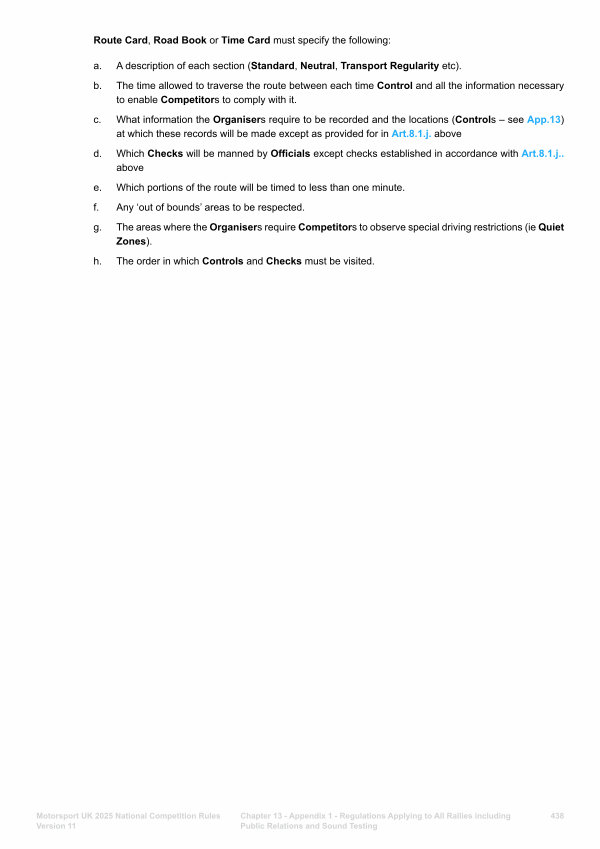 Route Card, Road Book or Time Card must specify the following:

a. A description of each section (Standard, Neutral, Transport Regularity etc).

b. The time allowed to traverse the route between each time Control and all the information necessary to enable Competitors to comply with it.

c. What information the Organisers require to be recorded and the locations (Controls – see App.13) at which these records will be made except as provided for in Art.8.1.j. above

d. Which Checks will be manned by Officials except checks established in accordance with Art.8.1.j.. above

e. Which portions of the route will be timed to less than one minute.

f. Any 'out of bounds' areas to be respected.

g. The areas where the Organisers require Competitors to observe special driving restrictions (ie Quiet Zones).

h. The order in which Controls and Checks must be visited.

Motorsport UK 2025 National Competition Rules Version 11

Chapter 13 - Appendix 1 - Regulations Applying to All Rallies including Public Relations and Sound Testing

438